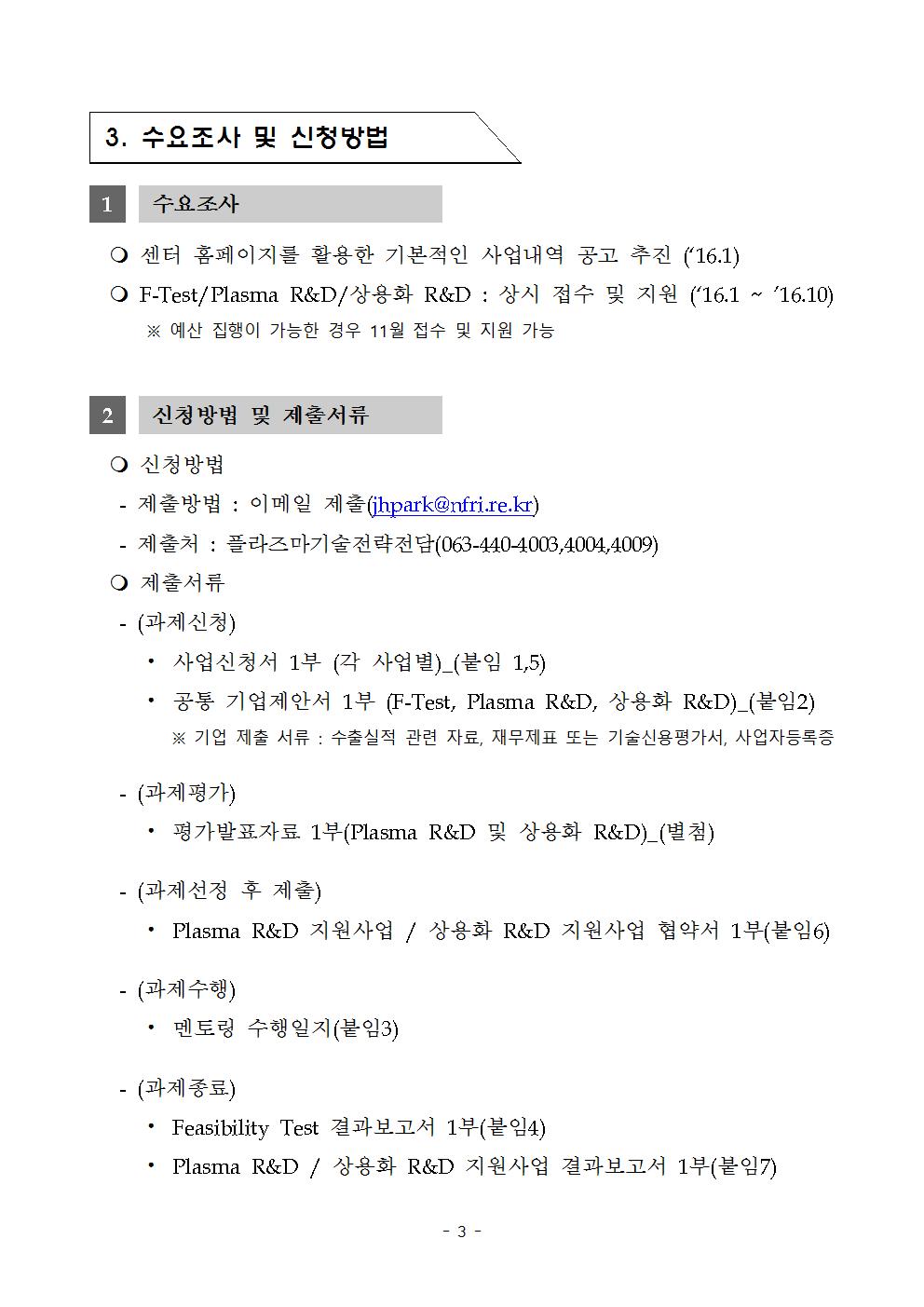 3. 수요조사 및 신청방법

1 수요조사

❍ 센터 홈페이지를 활용한 기본적인 사업내역 공고 추진 (‘16.1)

❍ F-Test/Plasma R&D/상용화 R&D : 상시 접수 및 지원 (‘16.1 ~ ’16.10)

※ 예산 집행이 가능한 경우 11월 접수 및 지원 가능

2 신청방법 및 제출서류

❍ 신청방법

- 제출방법 : 이메일 제출(jhpark@nfri.re.kr)

- 제출처 : 플라즈마기술전략전담(063-440-4003,4004,4009)

❍ 제출서류

- (과제신청)

• 사업신청서 1부 (각 사업별)_(붙임 1,5)

• 공통 기업제안서 1부 (F-Test, Plasma R&D, 상용화 R&D)_(붙임2)

※ 기업 제출 서류 : 수출실적 관련 자료, 재무제표 또는 기술신용평가서, 사업자등록증

- (과제평가)

• 평가발표자료 1부(Plasma R&D 및 상용화 R&D)_(별첨)

- (과제선정 후 제출)

• Plasma R&D 지원사업 / 상용화 R&D 지원사업 협약서 1부(붙임6)

- (과제수행)

• 멘토링 수행일지(붙임3)

- (과제종료)

• Feasibility Test 결과보고서 1부(붙임4)

• Plasma R&D / 상용화 R&D 지원사업 결과보고서 1부(붙임7)

- 3 -